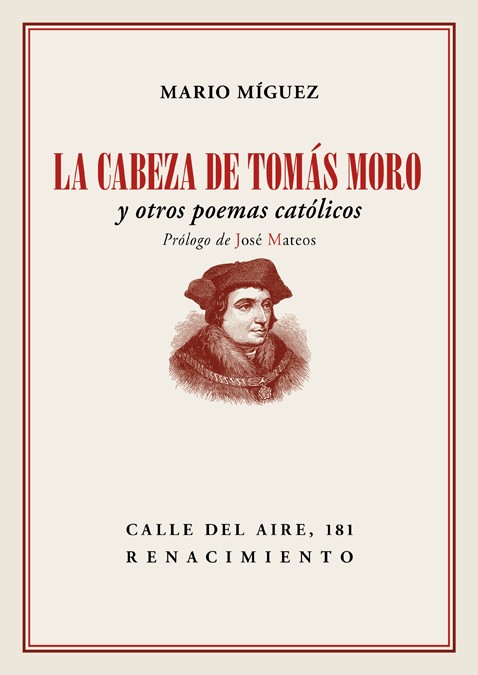 MARIO MÍGUEZ

LA CABEZA DE TOMÁS MORO

y otros poemas católicos

Prólogo de José Mateos

CALLE DEL AIRE, 181
RENACIMIENTO